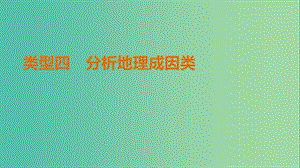 类型四　分析地理成因类